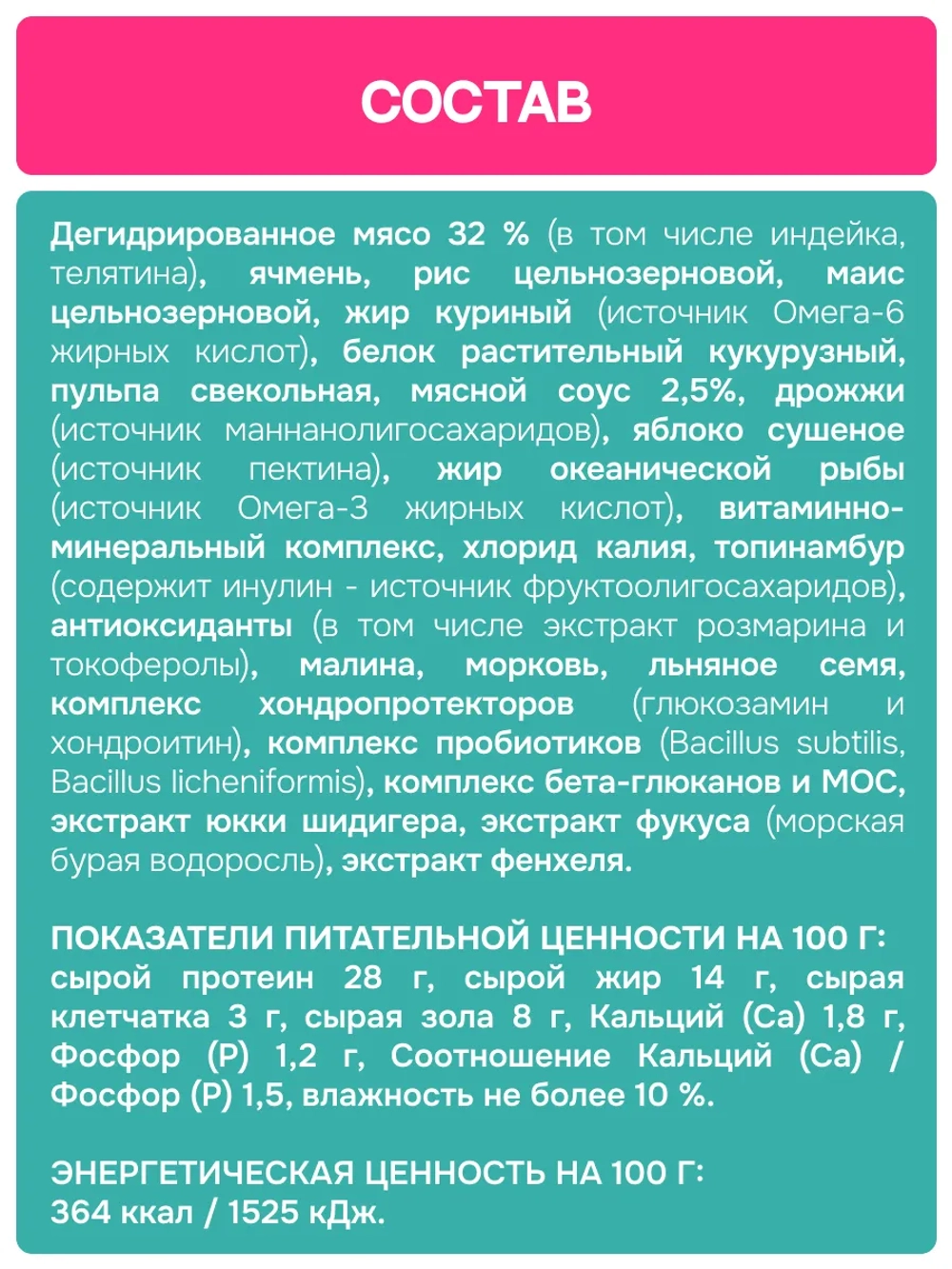 СОСТАВ

Дегидрированное мясо 32 % (в том числе индейка, телятина), ячмень, рис цельнозерновой, маис цельнозерновой, жир куриный (источник Омега-6 жирных кислот), белок растительный кукурузный, пульпа свекольная, мясной соус 2,5%, дрожжи (источник маннанолигосахаридов), яблоко сушеное (источник пектина), жир океанической рыбы (источник Омега-3 жирных кислот), витаминно-минеральный комплекс, хлорид калия, топинамбур (содержит инулин - источник фруктоолигосахаридов), антиоксиданты (в том числе экстракт розмарина и токоферолы), малина, морковь, льняное семя, комплекс хондропротекторов (глюкозамин и хондроитин), комплекс пробиотиков (Bacillus subtilis, Bacillus licheniformis), комплекс бета-глюканов и МОС, экстракт юкки шидигера, экстракт фукуса (морская бурая водоросль), экстракт фенхеля.

ПОКАЗАТЕЛИ ПИТАТЕЛЬНОЙ ЦЕННОСТИ НА 100 Г: сырой протеин 28 г, сырой жир 14 г, сырая клетчатка 3 г, сырая зола 8 г, Кальций (Ca) 1,8 г, Фосфор (P) 1,2 г, Соотношение Кальций (Ca) / Фосфор (P) 1,5, влажность не более 10 %.

ЭНЕРГЕТИЧЕСКАЯ ЦЕННОСТЬ НА 100 Г: 364 ккал / 1525 кДж.